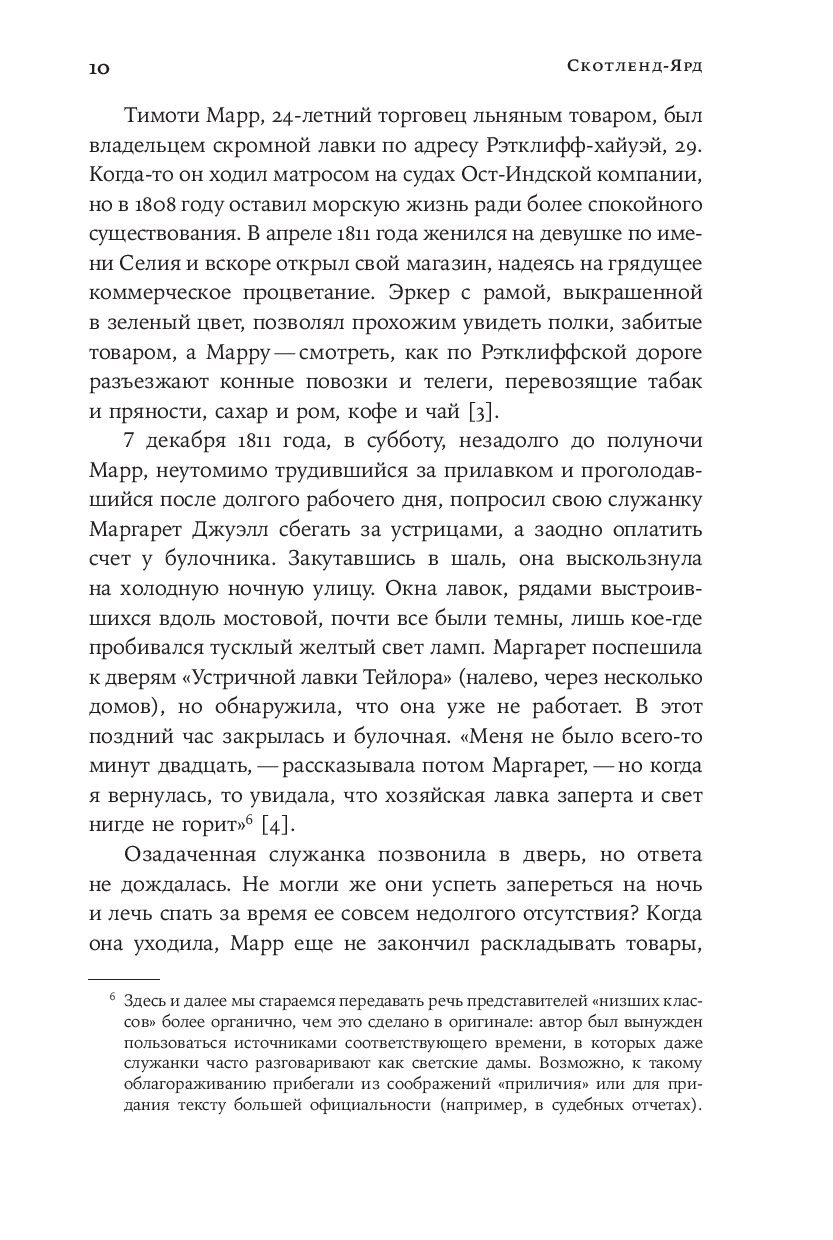 10

Скотленд-Ярд

Тимоти Марр, 24-летний торговец льняным товаром, был владельцем скромной лавки по адресу Рэтклифф-хайуэй, 29. Когда-то он ходил матросом на судах Ост-Индской компании, но в 1808 году оставил морскую жизнь ради более спокойного существования. В апреле 1811 года женился на девушке по имени Селия и вскоре открыл свой магазин, надеясь на грядущее коммерческое процветание. Эркер с рамой, выкрашенной в зеленый цвет, позволял прохожим увидеть полки, забитые товаром, а Марру — смотреть, как по Рэтклиффской дороге разъезжают конные повозки и телеги, перевозящие табак и пряности, сахар и ром, кофе и чай [3].

7 декабря 1811 года, в субботу, незадолго до полуночи Марр, неутомимо трудившийся за прилавком и проголодавшийся после долгого рабочего дня, попросил свою служанку Маргарет Джуэлл сбегать за устрицами, а заодно оплатить счет у булочника. Закутавшись в шаль, она выскользнула на холодную ночную улицу. Окна лавок, рядами выстроившихся вдоль мостовой, почти все были темны, лишь кое-где пробивался тусклый желтый свет ламп. Маргарет поспешила к дверям «Устричной лавки Тейлора» (налево, через несколько домов), но обнаружила, что она уже не работает. В этот поздний час закрылась и булочная. «Меня не было всего-то минут двадцать, — рассказывала потом Маргарет, — но когда я вернулась, то увидала, что хозяйская лавка заперта и свет нигде не горит»$^6$ [4].

Озадаченная служанка позвонила в дверь, но ответа не дождалась. Не могли же они успеть запереться на ночь и лечь спать за время ее совсем недолгого отсутствия? Когда она уходила, Марр еще не закончил раскладывать товары,

$^6$ Здесь и далее мы стараемся передавать речь представителей «низших классов» более органично, чем это сделано в оригинале: автор был вынужден пользоваться источниками соответствующего времени, в которых даже служанки часто разговаривают как светские дамы. Возможно, к такому облагораживанию прибегали из соображений «приличия» или для придания тексту большей официальности (например, в судебных отчетах).